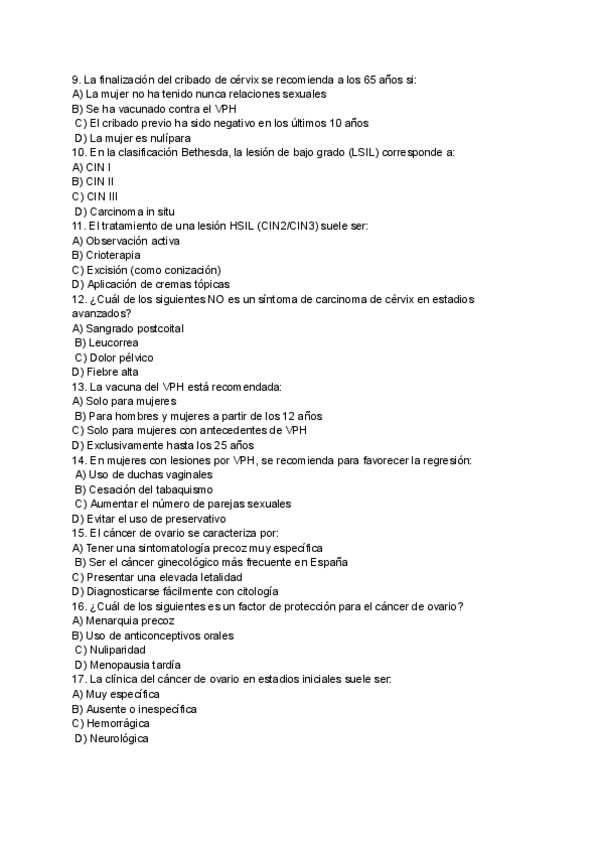 9. La finalización del cribado de cérvix se recomienda a los 65 años si:
A) La mujer no ha tenido nunca relaciones sexuales
B) Se ha vacunado contra el VPH
C) El cribado previo ha sido negativo en los últimos 10 años
D) La mujer es nulípara
10. En la clasificación Bethesda, la lesión de bajo grado (LSIL) corresponde a:
A) CIN I
B) CIN II
C) CIN III
D) Carcinoma in situ
11. El tratamiento de una lesión HSIL (CIN2/CIN3) suele ser:
A) Observación activa
B) Crioterapia
C) Excisión (como conización)
D) Aplicación de cremas tópicas
12. ¿Cuál de los siguientes NO es un síntoma de carcinoma de cérvix en estadios avanzados?
A) Sangrado postcoital
B) Leucorrea
C) Dolor pélvico
D) Fiebre alta
13. La vacuna del VPH está recomendada:
A) Solo para mujeres
B) Para hombres y mujeres a partir de los 12 años
C) Solo para mujeres con antecedentes de VPH
D) Exclusivamente hasta los 25 años
14. En mujeres con lesiones por VPH, se recomienda para favorecer la regresión:
A) Uso de duchas vaginales
B) Cesación del tabaquismo
C) Aumentar el número de parejas sexuales
D) Evitar el uso de preservativo
15. El cáncer de ovario se caracteriza por:
A) Tener una sintomatología precoz muy específica
B) Ser el cáncer ginecológico más frecuente en España
C) Presentar una elevada letalidad
D) Diagnosticarse fácilmente con citología
16. ¿Cuál de los siguientes es un factor de protección para el cáncer de ovario?
A) Menarquia precoz
B) Uso de anticonceptivos orales
C) Nuliparidad
D) Menopausia tardía
17. La clínica del cáncer de ovario en estadios iniciales suele ser:
A) Muy específica
B) Ausente o inespecífica
C) Hemorrágica
D) Neurológica